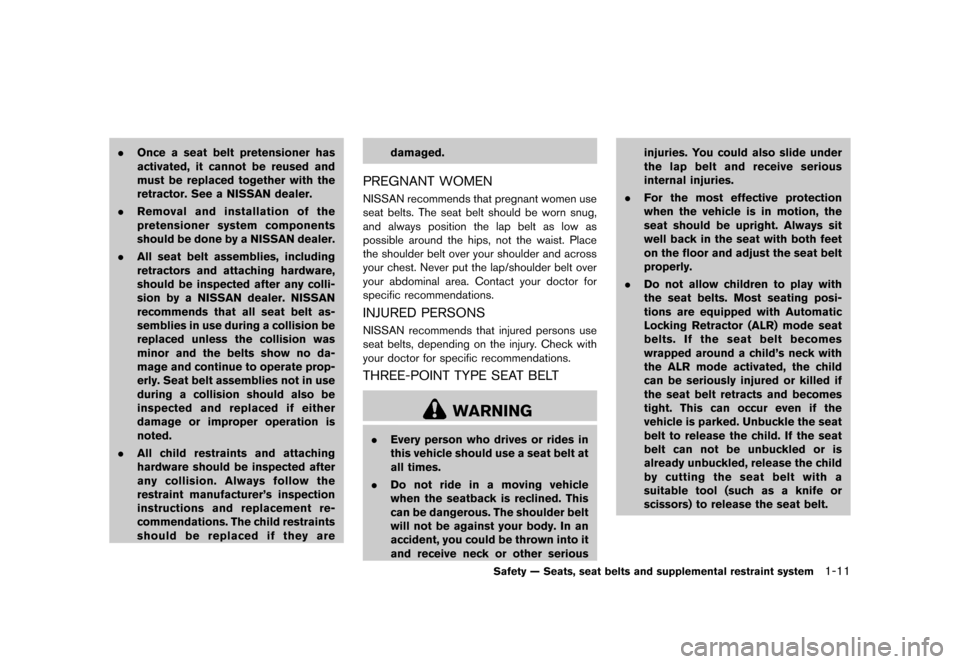 . Once a seat belt pretensioner has activated, it cannot be reused and must be replaced together with the retractor. See a NISSAN dealer.

. Removal and installation of the pretensioner system components should be done by a NISSAN dealer.

. All seat belt assemblies, including retractors and attaching hardware, should be inspected after any collision by a NISSAN dealer. NISSAN recommends that all seat belt assemblies in use during a collision be replaced unless the collision was minor and the belts show no damage and continue to operate properly. Seat belt assemblies not in use during a collision should also be inspected and replaced if either damage or improper operation is noted.

. All child restraints and attaching hardware should be inspected after any collision. Always follow the restraint manufacturer's inspection instructions and replacement recommendations. The child restraints should be replaced if they are damaged.

PREGNANT WOMEN

NISSAN recommends that pregnant women use seat belts. The seat belt should be worn snug, and always position the lap belt as low as possible around the hips, not the waist. Place the shoulder belt over your shoulder and across your chest. Never put the lap/shoulder belt over your abdominal area. Contact your doctor for specific recommendations.

INJURED PERSONS

NISSAN recommends that injured persons use seat belts, depending on the injury. Check with your doctor for specific recommendations.

THREE-POINT TYPE SEAT BELT

WARNING

. Every person who drives or rides in this vehicle should use a seat belt at all times.

. Do not ride in a moving vehicle when the seatback is reclined. This can be dangerous. The shoulder belt will not be against your body. In an accident, you could be thrown into it and receive neck or other serious injuries. You could also slide under the lap belt and receive serious internal injuries.

. For the most effective protection when the vehicle is in motion, the seat should be upright. Always sit well back in the seat with both feet on the floor and adjust the seat belt properly.

. Do not allow children to play with the seat belts. Most seating positions are equipped with Automatic Locking Retractor (ALR) mode seat belts. If the seat belt becomes wrapped around a child's neck with the ALR mode activated, the child can be seriously injured or killed if the seat belt retracts and becomes tight. This can occur even if the vehicle is parked. Unbuckle the seat belt to release the child. If the seat belt can not be unbuckled or is already unbuckled, release the child by cutting the seat belt with a suitable tool (such as a knife or scissors) to release the seat belt.

Safety — Seats, seat belts and supplemental restraint system 1-11

carmanualsonline.info